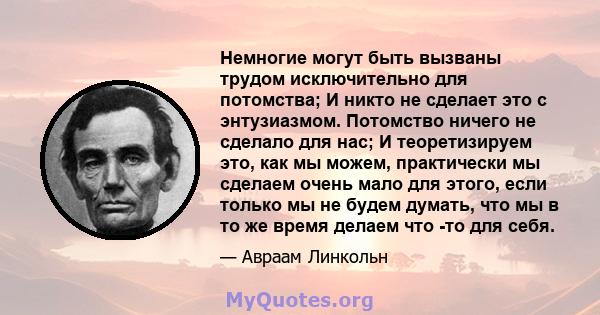 Немногие могут быть вызваны трудом исключительно для потомства; И никто не сделает это с энтузиазмом. Потомство ничего не сделало для нас; И теоретизируем это, как мы можем, практически мы сделаем очень мало для этого, если только мы не будем думать, что мы в то же время делаем что -то для себя.

— Авраам Линкольн

MyQuotes.org